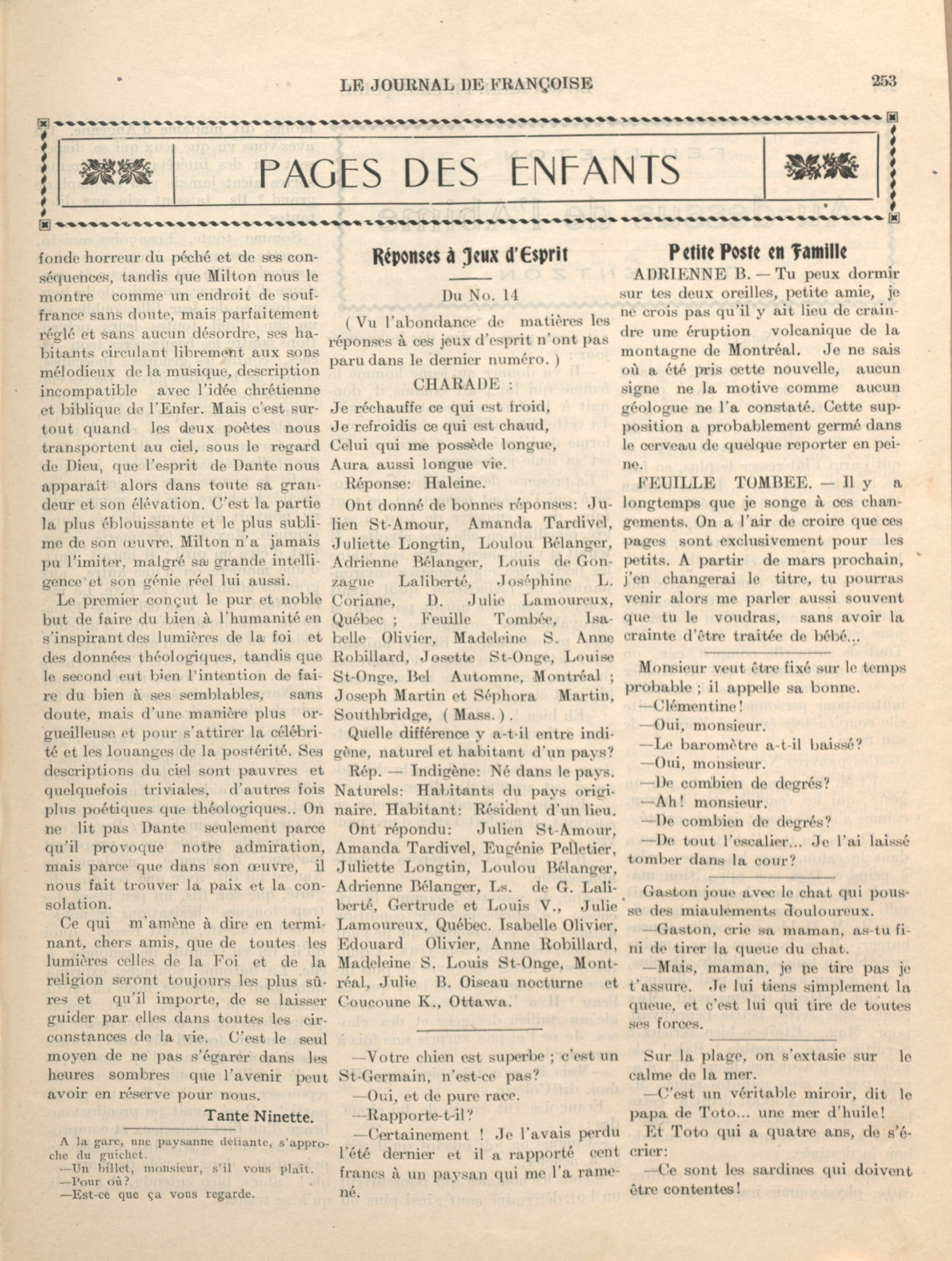 LE JOURNAL DE FRANÇOISE

253

PAGES DES ENFANTS

fonde horreur du péché et de ses conséquences, tandis que Milton nous le montre comme un endroit de souffrance sans doute, mais parfaitement réglé et sans aucun désordre, ses habitants circulant librement aux sons mélodieux de la musique, description incompatible avec l'idée chrétienne et biblique de l'Enfer. Mais c'est surtout quand les deux poètes nous transportent au ciel, sous le regard de Dieu, que l'esprit de Dante nous apparaît alors dans toute sa grandeur et son élévation. C'est la partie la plus éblouissante et le plus sublime de son œuvre. Milton n'a jamais pu l'imiter, malgré sa grande intelligence et son génie réel lui aussi.

Le premier conçut le pur et noble but de faire du bien à l'humanité en s'inspirant des lumières de la foi et des données théologiques, tandis que le second eut bien l'intention de faire du bien à ses semblables, sans doute, mais d'une manière plus orgueilleuse et pour s'attirer la célébrité et les louanges de la postérité. Ses descriptions du ciel sont pauvres et quelquefois triviales, d'autres fois plus poétiques que théologiques.. On ne lit pas Dante seulement parce qu'il provoque notre admiration, mais parce que dans son œuvre, il nous fait trouver la paix et la consolation.

Ce qui m'amène à dire en terminant, chers amis, que de toutes les lumières celles de la Foi et de la religion seront toujours les plus sûres et qu'il importe, de se laisser guider par elles dans toutes les circonstances de la vie. C'est le seul moyen de ne pas s'égarer dans les heures sombres que l'avenir peut avoir en réserve pour nous.

Tante Ninette.

A la gare, une paysanne défiante, s'approche du guichet.
—Un billet, monsieur, s'il vous plaît.
—Pour où?
—Est-ce que ça vous regarde.

Réponses à Jeux d'Esprit

Du No. 14

( Vu l'abondance de matières les réponses à ces jeux d'esprit n'ont pas paru dans le dernier numéro. )

CHARADE :

Je réchauffe ce qui est froid,
Je refroidis ce qui est chaud,
Celui qui me possède longue,
Aura aussi longue vie.

Réponse: Haleine.

Ont donné de bonnes réponses: Julien St-Amour, Amanda Tardivel, Juliette Longtin, Loulou Bélanger, Adrienne Bélanger, Louis de Gonzague Laliberté, Joséphine L. Coriane, D. Julie Lamoureux, Québec ; Feuille Tombée, Isabelle Olivier, Madeleine S. Anne Robillard, Josette St-Onge, Louise St-Onge, Bel Automne, Montréal ; Joseph Martin et Séphora Martin, Southbridge, ( Mass. ) .

Quelle différence y a-t-il entre indigène, naturel et habitant d'un pays?

Rép. — Indigène: Né dans le pays. Naturels: Habitants du pays originaire. Habitant: Résident d'un lieu.

Ont répondu: Julien St-Amour, Amanda Tardivel, Eugénie Pelletier, Juliette Longtin, Loulou Bélanger, Adrienne Bélanger, Ls. de G. Laliberté, Gertrude et Louis V., Julie Lamoureux, Québec. Isabelle Olivier, Edouard Olivier, Anne Robillard, Madeleine S. Louis St-Onge, Montréal, Julie B. Oiseau nocturne et Coucoune K., Ottawa.

—Votre chien est superbe ; c'est un St-Germain, n'est-ce pas?
—Oui, et de pure race.
—Rapporte-t-il?
—Certainement ! Je l'avais perdu l'été dernier et il a rapporté cent francs à un paysan qui me l'a ramené.

Petite Poste en Famille

ADRIENNE B. — Tu peux dormir sur tes deux oreilles, petite amie, je ne crois pas qu'il y ait lieu de craindre une éruption volcanique de la montagne de Montréal. Je ne sais où a été pris cette nouvelle, aucun signe ne la motive comme aucun géologue ne l'a constaté. Cette supposition a probablement germé dans le cerveau de quelque reporter en peine.

FEUILLE TOMBEE. — Il y a longtemps que je songe à ces changements. On a l'air de croire que ces pages sont exclusivement pour les petits. A partir de mars prochain, j'en changerai le titre, tu pourras venir alors me parler aussi souvent que tu le voudras, sans avoir la crainte d'être traitée de bébé...

Monsieur veut être fixé sur le temps probable ; il appelle sa bonne.
—Clémentine!
—Oui, monsieur.
—Le baromètre a-t-il baissé?
—Oui, monsieur.
—De combien de degrés?
—Ah! monsieur.
—De combien de degrés?
—De tout l'escalier... Je l'ai laissé tomber dans la cour?

Gaston joue avec le chat qui pousse des miaulements douloureux.
—Gaston, crie sa maman, as-tu fini de tirer la queue du chat.
—Mais, maman, je ne tire pas je t'assure. Je lui tiens simplement la queue, et c'est lui qui tire de toutes ses forces.

Sur la plage, on s'extasie sur le calme de la mer.
—C'est un véritable miroir, dit le papa de Toto... une mer d'huile!
Et Toto qui a quatre ans, de s'écrier:
—Ce sont les sardines qui doivent être contentes!